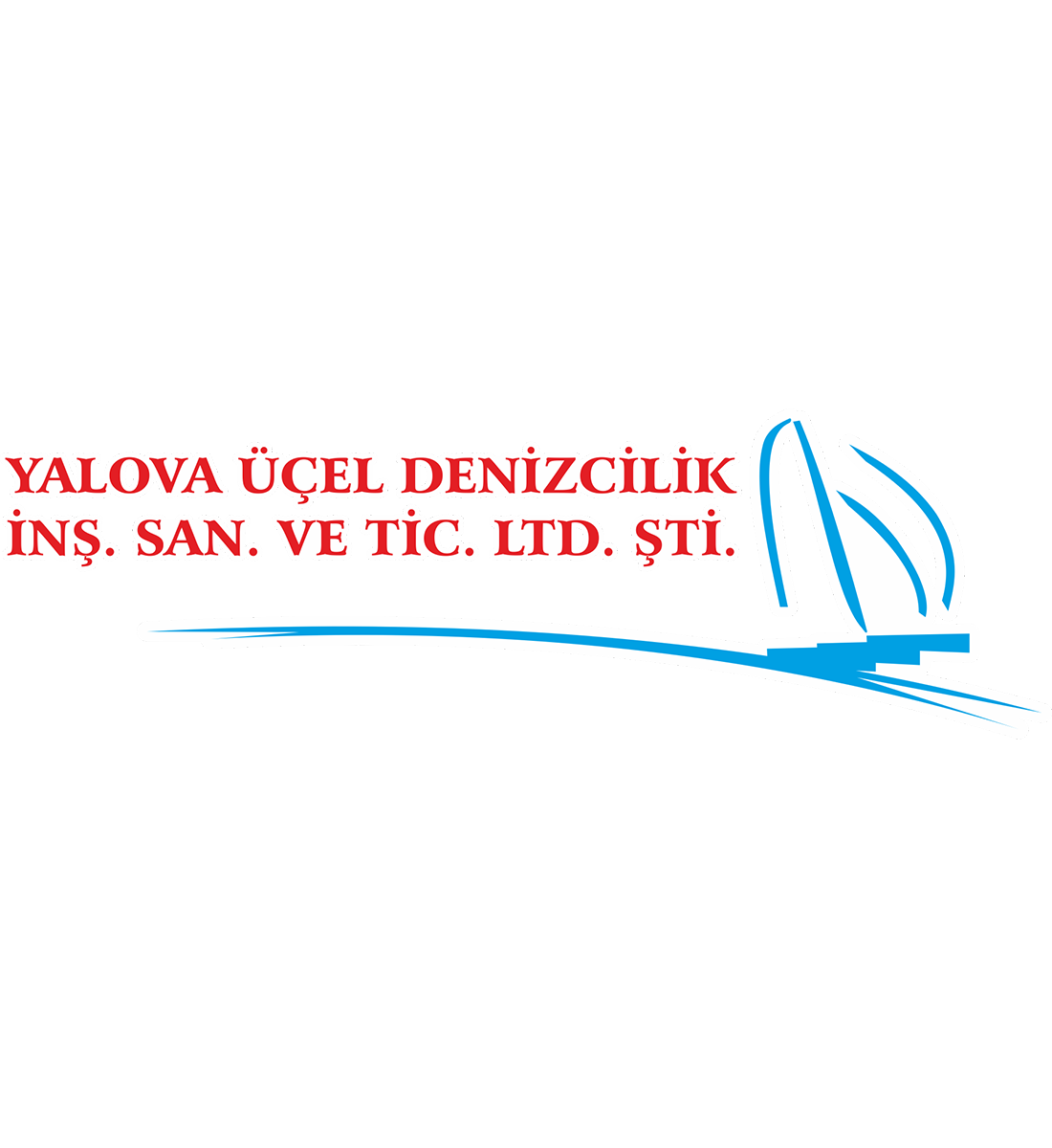 YALOVA ÜÇEL DENİZCİLİK
İNŞ. SAN. VE TİC. LTD. ŞTİ.